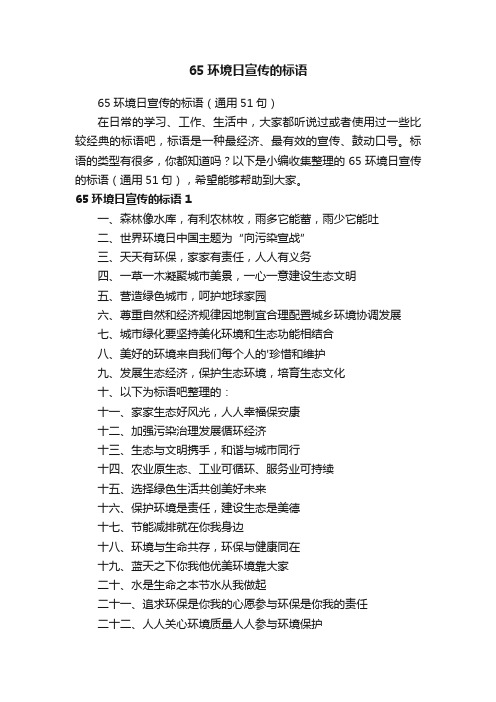 65 环境日宣传的标语

65 环境日宣传的标语（通用 51 句）

在日常的学习、工作、生活中，大家都听说过或者使用过一些比较经典的标语吧，标语是一种最经济、最有效的宣传、鼓动口号。标语的类型有很多，你都知道吗？以下是小编收集整理的 65 环境日宣传的标语（通用 51 句），希望能够帮助到大家。

65 环境日宣传的标语 1

一、森林像水库，有利农林牧，雨多它能蓄，雨少它能吐

二、世界环境日中国主题为“向污染宣战”

三、天天有环保，家家有责任，人人有义务

四、一草一木凝聚城市美景，一心一意建设生态文明

五、营造绿色城市，呵护地球家园

六、尊重自然和经济规律因地制宜合理配置城乡环境协调发展

七、城市绿化要坚持美化环境和生态功能相结合

八、美好的环境来自我们每个人的'珍惜和维护

九、发展生态经济，保护生态环境，培育生态文化

十、以下为标语吧整理的：

十一、家家生态好风光，人人幸福保安康

十二、加强污染治理发展循环经济

十三、生态与文明携手，和谐与城市同行

十四、农业原生态、工业可循环、服务业可持续

十五、选择绿色生活共创美好未来

十六、保护环境是责任，建设生态是美德

十七、节能减排就在你我身边

十八、环境与生命共存，环保与健康同在

十九、蓝天之下你我他优美环境靠大家

二十、水是生命之本节水从我做起

二十一、追求环保是你我的心愿参与环保是你我的责任

二十二、人人关心环境质量人人参与环境保护